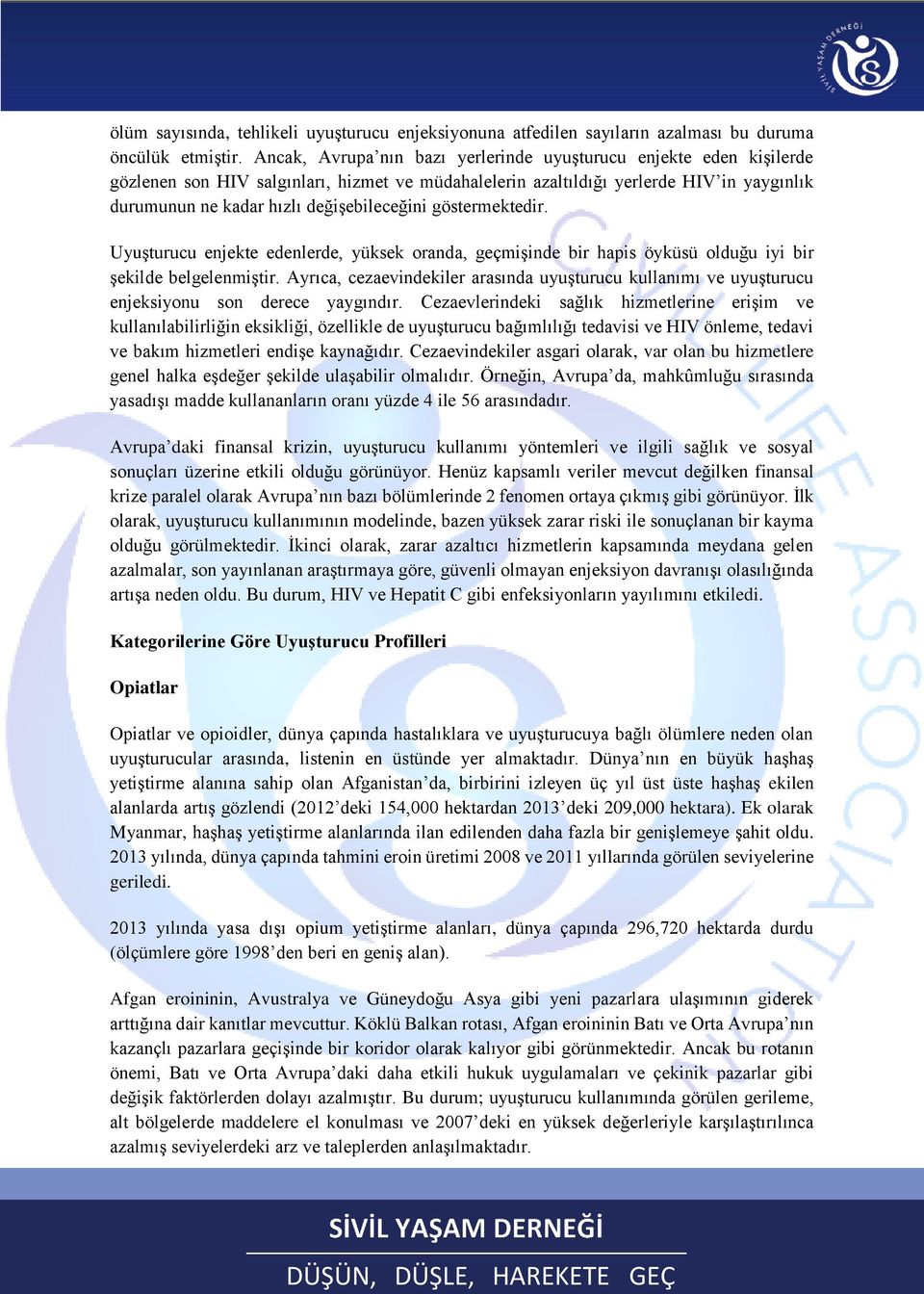 SİVİL YAŞAM DERNEĞİ

ölüm sayısında, tehlikeli uyuşturucu enjeksiyonuna atfedilen sayıların azalması bu duruma öncülük etmiştir. Ancak, Avrupa'nın bazı yerlerinde uyuşturucu enjekte eden kişilerde gözlenen son HIV salgınları, hizmet ve müdahalelerin azaltıldığı yerlerde HIV'in yaygınlık durumunun ne kadar hızlı değişebileceğini göstermektedir.

Uyuşturucu enjekte edenlerde, yüksek oranda, geçmişinde bir hapis öyküsü olduğu iyi bir şekilde belgelenmiştir. Ayrıca, cezaevindekiler arasında uyuşturucu kullanımı ve uyuşturucu enjeksiyonu son derece yaygındır. Cezaevlerindeki sağlık hizmetlerine erişim ve kullanılabilirliğin eksikliği, özellikle de uyuşturucu bağımlılığı tedavisi ve HIV önleme, tedavi ve bakım hizmetleri endişe kaynağıdır. Cezaevindekiler asgari olarak, var olan bu hizmetlere genel halka eşdeğer şekilde ulaşabilir olmalıdır. Örneğin, Avrupa'da, mahkûmluğu sırasında yasadışı madde kullananların oranı yüzde 4 ile 56 arasındadır.

Avrupa'daki finansal krizin, uyuşturucu kullanımı yöntemleri ve ilgili sağlık ve sosyal sonuçları üzerine etkili olduğu görünüyor. Henüz kapsamlı veriler mevcut değilken finansal krize paralel olarak Avrupa'nın bazı bölümlerinde 2 fenomen ortaya çıkmış gibi görünüyor. İlk olarak, uyuşturucu kullanımının modelinde, bazen yüksek zarar riski ile sonuçlanan bir kayma olduğu görülmektedir. İkinci olarak, zarar azaltıcı hizmetlerin kapsamında meydana gelen azalmalar, son yayınlanan araştırmaya göre, güvenli olmayan enjeksiyon davranışı olasılığında artışa neden oldu. Bu durum, HIV ve Hepatit C gibi enfeksiyonların yayılımını etkiledi.

Kategorilerine Göre Uyuşturucu Profilleri

Opiatlar

Opiatlar ve opioidler, dünya çapında hastalıklara ve uyuşturucuya bağlı ölümlere neden olan uyuşturucular arasında, listenin en üstünde yer almaktadır. Dünya'nın en büyük haşhaş yetiştirme alanına sahip olan Afganistan'da, birbirini izleyen üç yıl üst üste haşhaş ekilen alanlarda artış gözlendi (2012'deki 154,000 hektardan 2013'deki 209,000 hektara). Ek olarak Myanmar, haşhaş yetiştirme alanlarında ilan edilenden daha fazla bir genişlemeye şahit oldu. 2013 yılında, dünya çapında tahmini eroin üretimi 2008 ve 2011 yıllarında görülen seviyelerine geriledi.

2013 yılında yasa dışı opium yetiştirme alanları, dünya çapında 296,720 hektarda durdu (ölçümlere göre 1998'den beri en geniş alan).

Afgan eroininin, Avustralya ve Güneydoğu Asya gibi yeni pazarlara ulaşımının giderek arttığına dair kanıtlar mevcuttur. Köklü Balkan rotası, Afgan eroininin Batı ve Orta Avrupa'nın kazançlı pazarlara geçişinde bir koridor olarak kalıyor gibi görünmektedir. Ancak bu rotanın önemi, Batı ve Orta Avrupa'daki daha etkili hukuk uygulamaları ve çekinik pazarlar gibi değişik faktörlerden dolayı azalmıştır. Bu durum; uyuşturucu kullanımında görülen gerileme, alt bölgelerde maddelere el konulması ve 2007'deki en yüksek değerleriyle karşılaştırılınca azalmış seviyelerdeki arz ve taleplerden anlaşılmaktadır.

SİVİL YAŞAM DERNEĞİ
DÜŞÜN, DÜŞLE, HAREKETE GEÇ